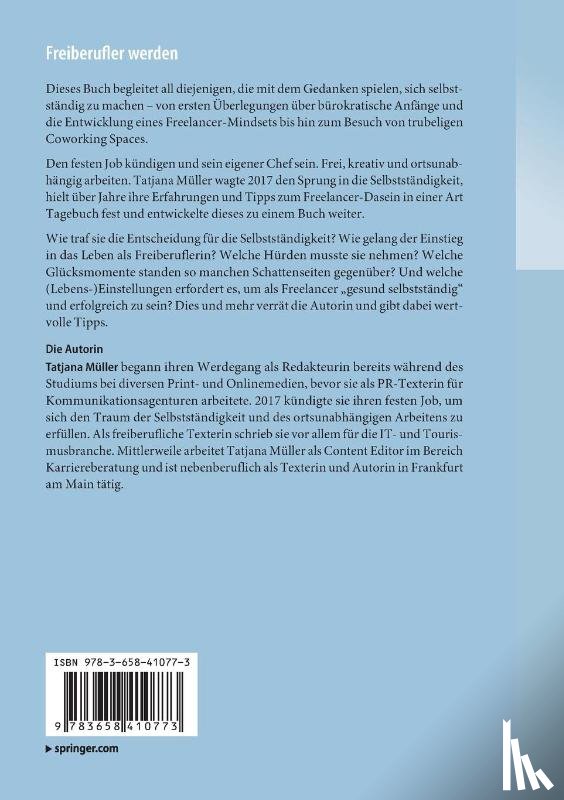 Freiberufler werden

Dieses Buch begleitet all diejenigen, die mit dem Gedanken spielen, sich selbstständig zu machen – von ersten Überlegungen über bürokratische Anfänge und die Entwicklung eines Freelancer-Mindsets bis hin zum Besuch von trubeligen Coworking Spaces.

Den festen Job kündigen und sein eigener Chef sein. Frei, kreativ und ortsunabhängig arbeiten. Tatjana Müller wagte 2017 den Sprung in die Selbstständigkeit, hielt über Jahre ihre Erfahrungen und Tipps zum Freelancer-Dasein in einer Art Tagebuch fest und entwickelte dieses zu einem Buch weiter.

Wie traf sie die Entscheidung für die Selbstständigkeit? Wie gelang der Einstieg in das Leben als Freiberuflerin? Welche Hürden musste sie nehmen? Welche Glücksmomente standen so manchen Schattenseiten gegenüber? Und welche (Lebens-)Einstellungen erfordert es, um als Freelancer „gesund selbstständig" und erfolgreich zu sein? Dies und mehr verrät die Autorin und gibt dabei wertvolle Tipps.

Die Autorin
Tatjana Müller begann ihren Werdegang als Redakteurin bereits während des Studiums bei diversen Print- und Onlinemedien, bevor sie als PR-Texterin für Kommunikationsagenturen arbeitete. 2017 kündigte sie ihren festen Job, um sich den Traum der Selbstständigkeit und des ortsunabhängigen Arbeitens zu erfüllen. Als freiberufliche Texterin schrieb sie vor allem für die IT- und Tourismusbranche. Mittlerweile arbeitet Tatjana Müller als Content Editor im Bereich Karriereberatung und ist nebenberuflich als Texterin und Autorin in Frankfurt am Main tätig.

ISBN 978-3-658-41077-3

9 783658 410773

springer.com